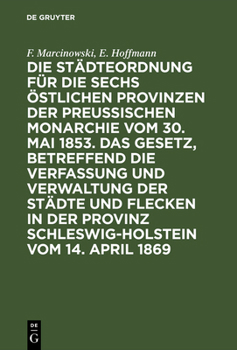 DE GRUYTER

F. Marcinowski, E. Hoffmann

DIE STÄDTEORDNUNG FÜR DIE SECHS ÖSTLICHEN PROVINZEN DER PREUSSISCHEN MONARCHIE VOM 30. MAI 1853. DAS GESETZ, BETREFFEND DIE VERFASSUNG UND VERWALTUNG DER STÄDTE UND FLECKEN IN DER PROVINZ SCHLESWIG-HOLSTEIN VOM 14. APRIL 1869

DE
G